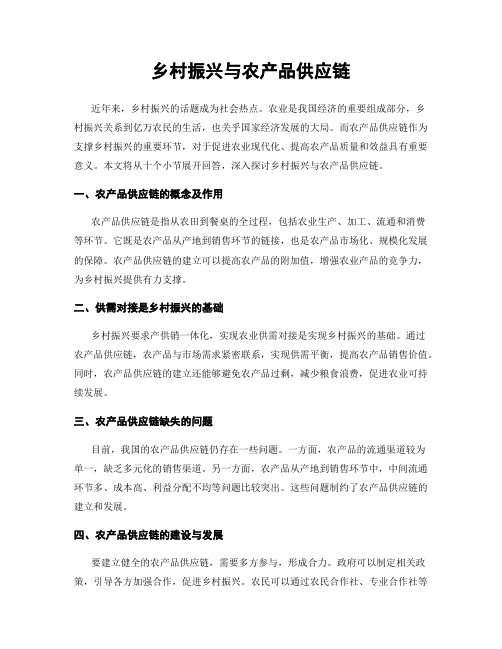 乡村振兴与农产品供应链

近年来，乡村振兴的话题成为社会热点。农业是我国经济的重要组成部分，乡村振兴关系到亿万农民的生活，也关乎国家经济发展的大局。而农产品供应链作为支撑乡村振兴的重要环节，对于促进农业现代化、提高农产品质量和效益具有重要意义。本文将从十个小节展开回答，深入探讨乡村振兴与农产品供应链。

一、农产品供应链的概念及作用

农产品供应链是指从农田到餐桌的全过程，包括农业生产、加工、流通和消费等环节。它既是农产品从产地到销售环节的链接，也是农产品市场化、规模化发展的保障。农产品供应链的建立可以提高农产品的附加值，增强农业产品的竞争力，为乡村振兴提供有力支撑。

二、供需对接是乡村振兴的基础

乡村振兴要求产供销一体化，实现农业供需对接是实现乡村振兴的基础。通过农产品供应链，农产品与市场需求紧密联系，实现供需平衡，提高农产品销售价值。同时，农产品供应链的建立还能够避免农产品过剩，减少粮食浪费，促进农业可持续发展。

三、农产品供应链缺失的问题

目前，我国的农产品供应链仍存在一些问题。一方面，农产品的流通渠道较为单一，缺乏多元化的销售渠道。另一方面，农产品从产地到销售环节中，中间流通环节多、成本高、利益分配不均等问题比较突出。这些问题制约了农产品供应链的建立和发展。

四、农产品供应链的建设与发展

要建立健全的农产品供应链，需要多方参与，形成合力。政府可以制定相关政策，引导各方加强合作，促进乡村振兴。农民可以通过农民合作社、专业合作社等